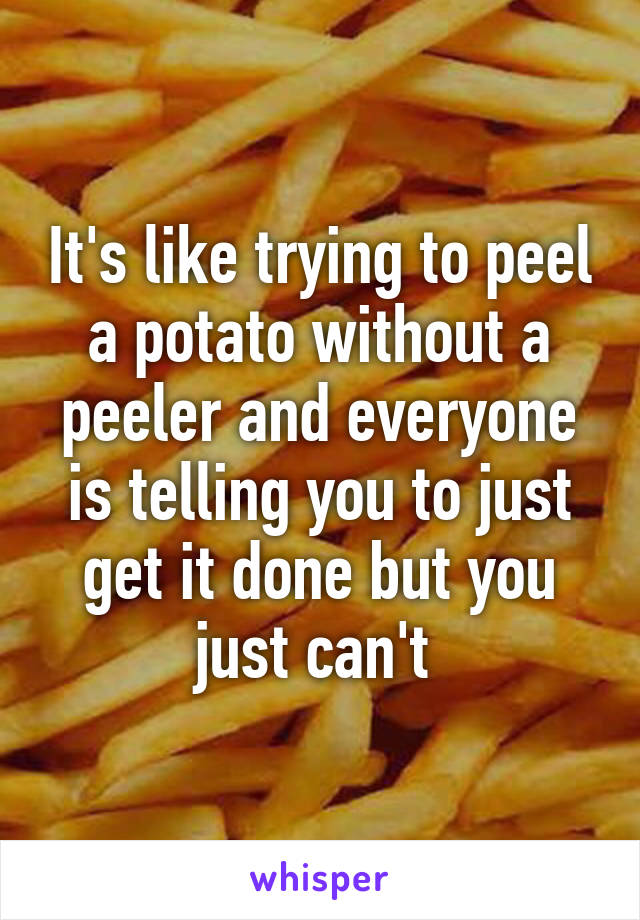 It's like trying to peel a potato without a peeler and everyone is telling you to just get it done but you just can't

whisper